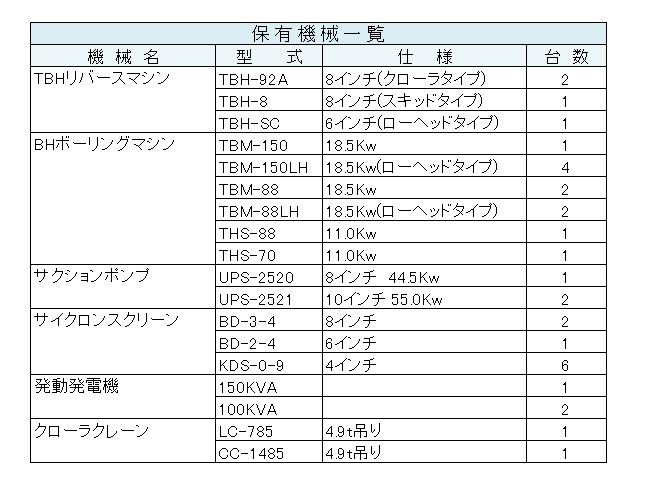 保有機械一覧

| 機械名 | 型式 | 仕様 | 台数 |
|---|---|---|---|
| TBHリバースマシン | TBH-92A | 8インチ(クローラタイプ) | 2 |
| | TBH-8 | 8インチ(スキッドタイプ) | 1 |
| | TBH-SC | 6インチ(ローヘッドタイプ) | 1 |
| BHボーリングマシン | TBM-150 | 18.5Kw | 1 |
| | TBM-150LH | 18.5Kw(ローヘッドタイプ) | 4 |
| | TBM-88 | 18.5Kw | 2 |
| | TBM-88LH | 18.5Kw(ローヘッドタイプ) | 2 |
| | THS-88 | 11.0Kw | 1 |
| | THS-70 | 11.0Kw | 1 |
| サクションポンプ | UPS-2520 | 8インチ 44.5Kw | 1 |
| | UPS-2521 | 10インチ 55.0Kw | 2 |
| サイクロンスクリーン | BD-3-4 | 8インチ | 2 |
| | BD-2-4 | 6インチ | 1 |
| | KDS-0-9 | 4インチ | 6 |
| 発動発電機 | 150KVA | | 1 |
| | 100KVA | | 2 |
| クローラクレーン | LC-785 | 4.9t吊り | 1 |
| | CC-1485 | 4.9t吊り | 1 |